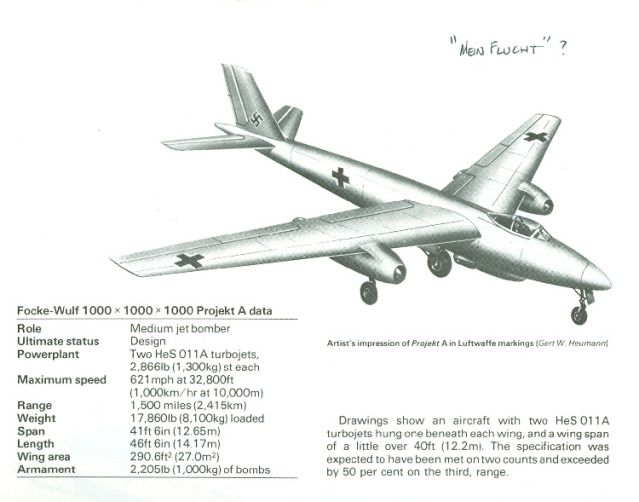 "MEIN FLUCHT" ?

Focke-Wulf 1000 × 1000 × 1000 Projekt A data

| | |
|---|---|
| Role | Medium jet bomber |
| Ultimate status | Design |
| Powerplant | Two HeS 011A turbojets, 2,866lb (1,300kg) st each |
| Maximum speed | 621mph at 32,800ft (1,000km/hr at 10,000m) |
| Range | 1,500 miles (2,415km) |
| Weight | 17,860lb (8,100kg) loaded |
| Span | 41ft 6in (12.65m) |
| Length | 46ft 6in (14.17m) |
| Wing area | 290.6ft$^2$ (27.0m$^2$) |
| Armament | 2,205lb (1,000kg) of bombs |

Artist's impression of Projekt A in Luftwaffe markings (Gert W. Heumann)

Drawings show an aircraft with two HeS 011A turbojets hung one beneath each wing, and a wing span of a little over 40ft (12.2m). The specification was expected to have been met on two counts and exceeded by 50 per cent on the third, range.